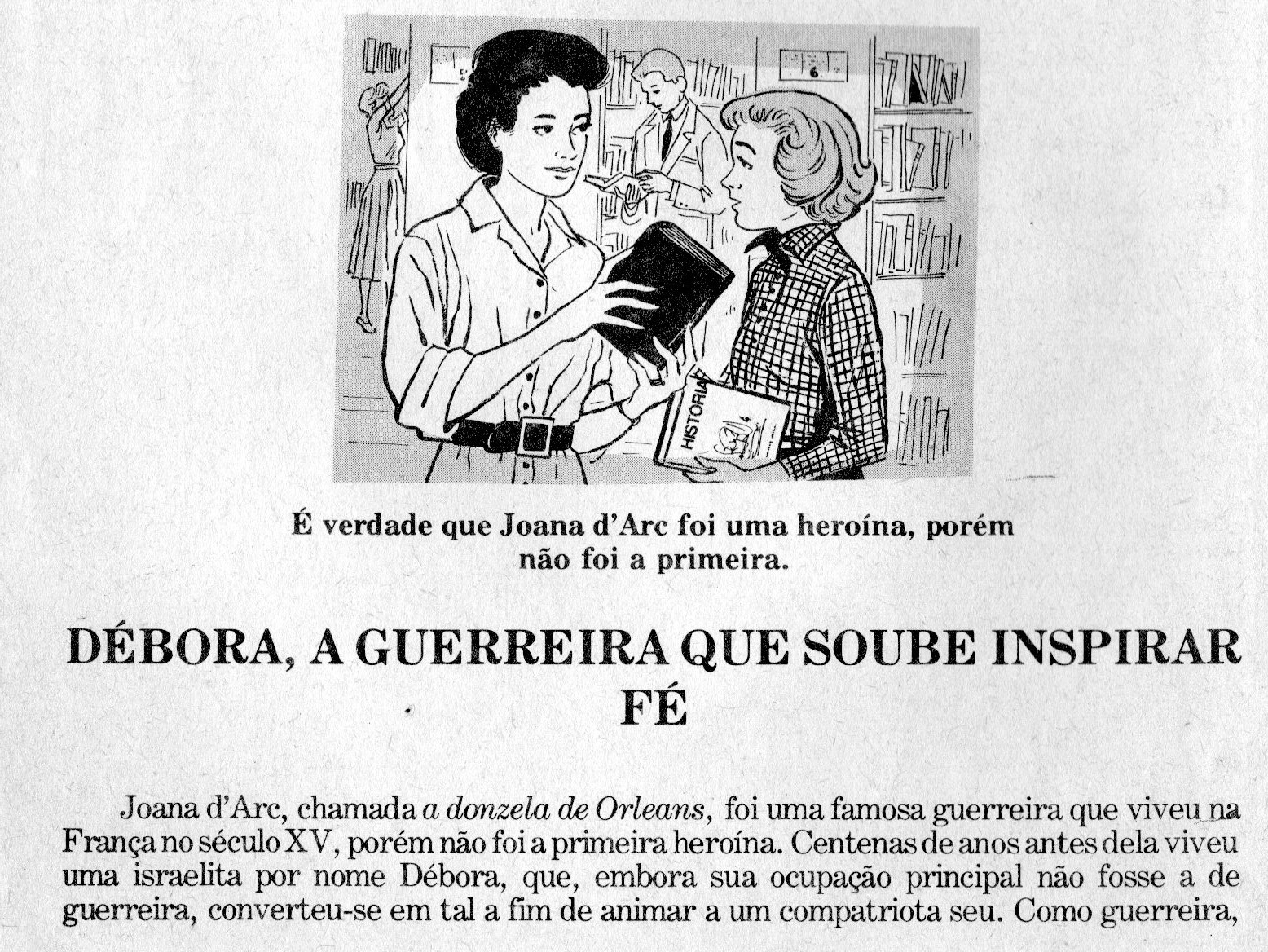 HISTORIA

É verdade que Joana d'Arc foi uma heroína, porém não foi a primeira.

DÉBORA, A GUERREIRA QUE SOUBE INSPIRAR FÉ

Joana d'Arc, chamada a donzela de Orleans, foi uma famosa guerreira que viveu na França no século XV, porém não foi a primeira heroína. Centenas de anos antes dela viveu uma israelita por nome Débora, que, embora sua ocupação principal não fosse a de guerreira, converteu-se em tal a fim de animar a um compatriota seu. Como guerreira,